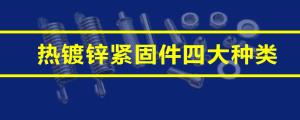 热镀锌紧固件四大种类